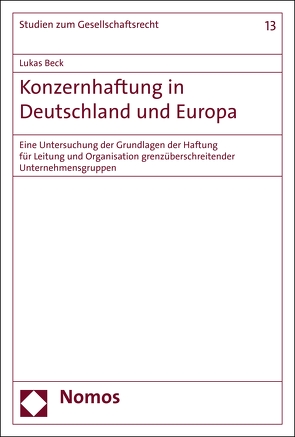 Studien zum Gesellschaftsrecht

13

Lukas Beck

Konzernhaftung in Deutschland und Europa

Eine Untersuchung der Grundlagen der Haftung für Leitung und Organisation grenzüberschreitender Unternehmensgruppen

Nomos